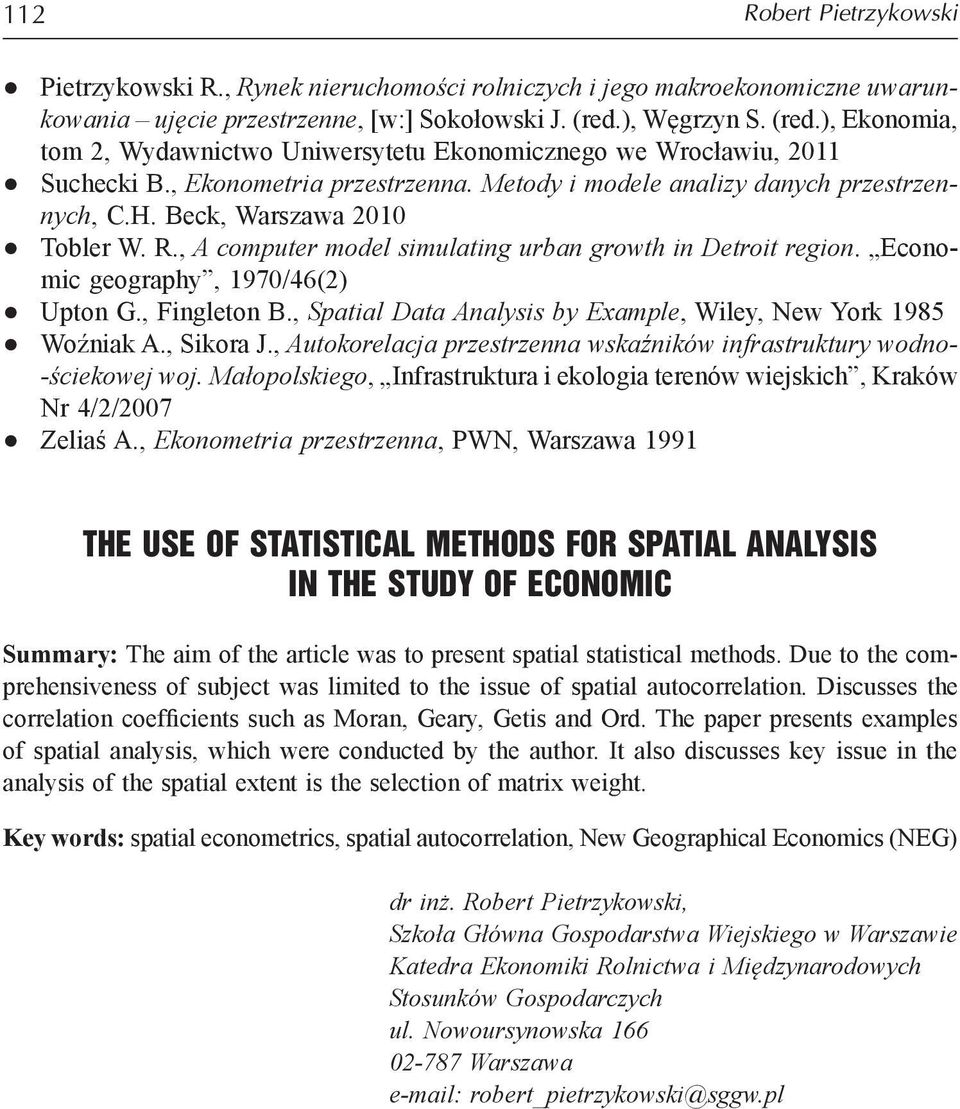 112 Robert Pietrzykowski

● Pietrzykowski R., Rynek nieruchomości rolniczych i jego makroekonomiczne uwarunkowania – ujęcie przestrzenne, [w:] Sokołowski J. (red.), Węgrzyn S. (red.), Ekonomia, tom 2, Wydawnictwo Uniwersytetu Ekonomicznego we Wrocławiu, 2011
● Suchecki B., Ekonometria przestrzenna. Metody i modele analizy danych przestrzennych, C.H. Beck, Warszawa 2010
● Tobler W. R., A computer model simulating urban growth in Detroit region. „Economic geography”, 1970/46(2)
● Upton G., Fingleton B., Spatial Data Analysis by Example, Wiley, New York 1985
● Woźniak A., Sikora J., Autokorelacja przestrzenna wskaźników infrastruktury wodno-ściekowej woj. Małopolskiego, „Infrastruktura i ekologia terenów wiejskich”, Kraków Nr 4/2/2007
● Zeliaś A., Ekonometria przestrzenna, PWN, Warszawa 1991

THE USE OF STATISTICAL METHODS FOR SPATIAL ANALYSIS IN THE STUDY OF ECONOMIC

Summary: The aim of the article was to present spatial statistical methods. Due to the comprehensiveness of subject was limited to the issue of spatial autocorrelation. Discusses the correlation coefficients such as Moran, Geary, Getis and Ord. The paper presents examples of spatial analysis, which were conducted by the author. It also discusses key issue in the analysis of the spatial extent is the selection of matrix weight.

Key words: spatial econometrics, spatial autocorrelation, New Geographical Economics (NEG)

dr inż. Robert Pietrzykowski,
Szkoła Główna Gospodarstwa Wiejskiego w Warszawie
Katedra Ekonomiki Rolnictwa i Międzynarodowych Stosunków Gospodarczych
ul. Nowoursynowska 166
02-787 Warszawa
e-mail: robert_pietrzykowski@sggw.pl